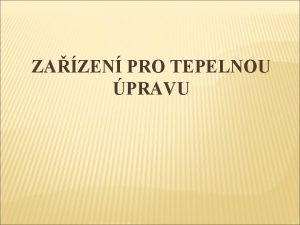 ZAŘÍZENÍ PRO TEPELNOU ÚPRAVU